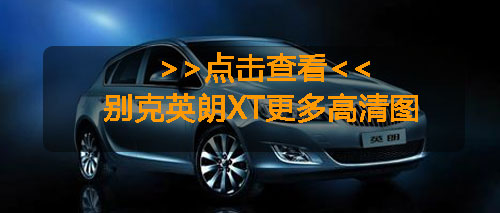 >>点击查看<<
别克英朗XT更多高清图

英朗